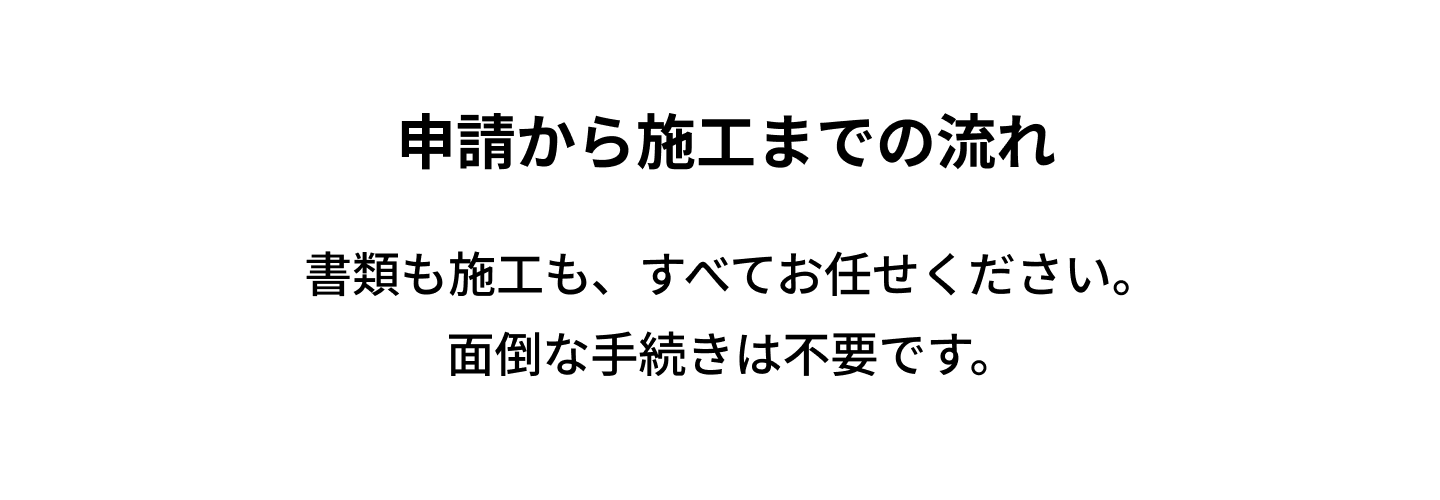 申請から施工までの流れ

書類も施工も、すべてお任せください。
面倒な手続きは不要です。